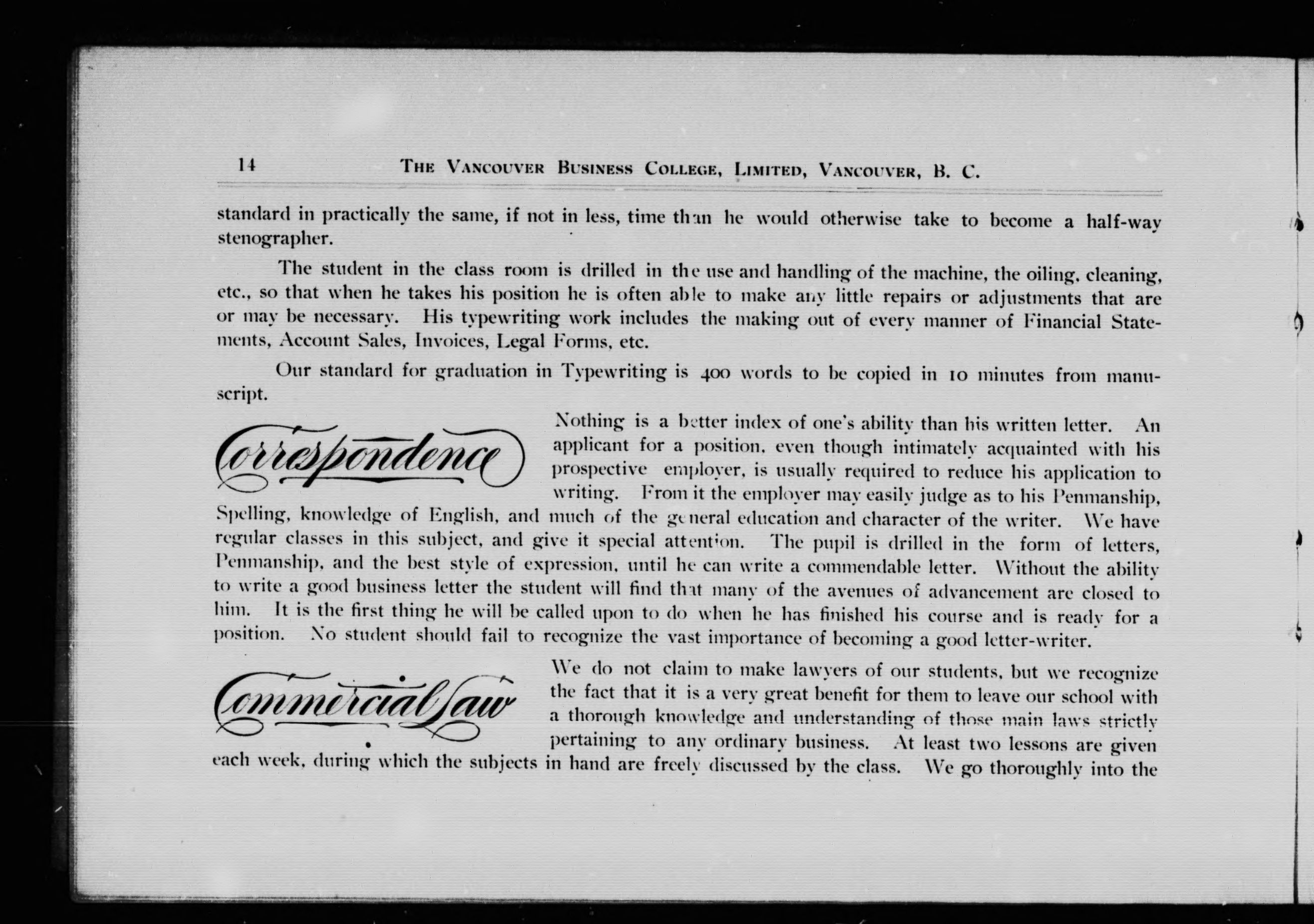 14 THE VANCOUVER BUSINESS COLLEGE, LIMITED, VANCOUVER, B. C.

standard in practically the same, if not in less, time than he would otherwise take to become a half-way stenographer.

The student in the class room is drilled in the use and handling of the machine, the oiling, cleaning, etc., so that when he takes his position he is often able to make any little repairs or adjustments that are or may be necessary. His typewriting work includes the making out of every manner of Financial Statements, Account Sales, Invoices, Legal Forms, etc.

Our standard for graduation in Typewriting is 400 words to be copied in 10 minutes from manuscript.

Correspondence

Nothing is a better index of one's ability than his written letter. An applicant for a position, even though intimately acquainted with his prospective employer, is usually required to reduce his application to writing. From it the employer may easily judge as to his Penmanship, Spelling, knowledge of English, and much of the general education and character of the writer. We have regular classes in this subject, and give it special attention. The pupil is drilled in the form of letters, Penmanship, and the best style of expression, until he can write a commendable letter. Without the ability to write a good business letter the student will find that many of the avenues of advancement are closed to him. It is the first thing he will be called upon to do when he has finished his course and is ready for a position. No student should fail to recognize the vast importance of becoming a good letter-writer.

Commercial Law

We do not claim to make lawyers of our students, but we recognize the fact that it is a very great benefit for them to leave our school with a thorough knowledge and understanding of those main laws strictly pertaining to any ordinary business. At least two lessons are given each week, during which the subjects in hand are freely discussed by the class. We go thoroughly into the